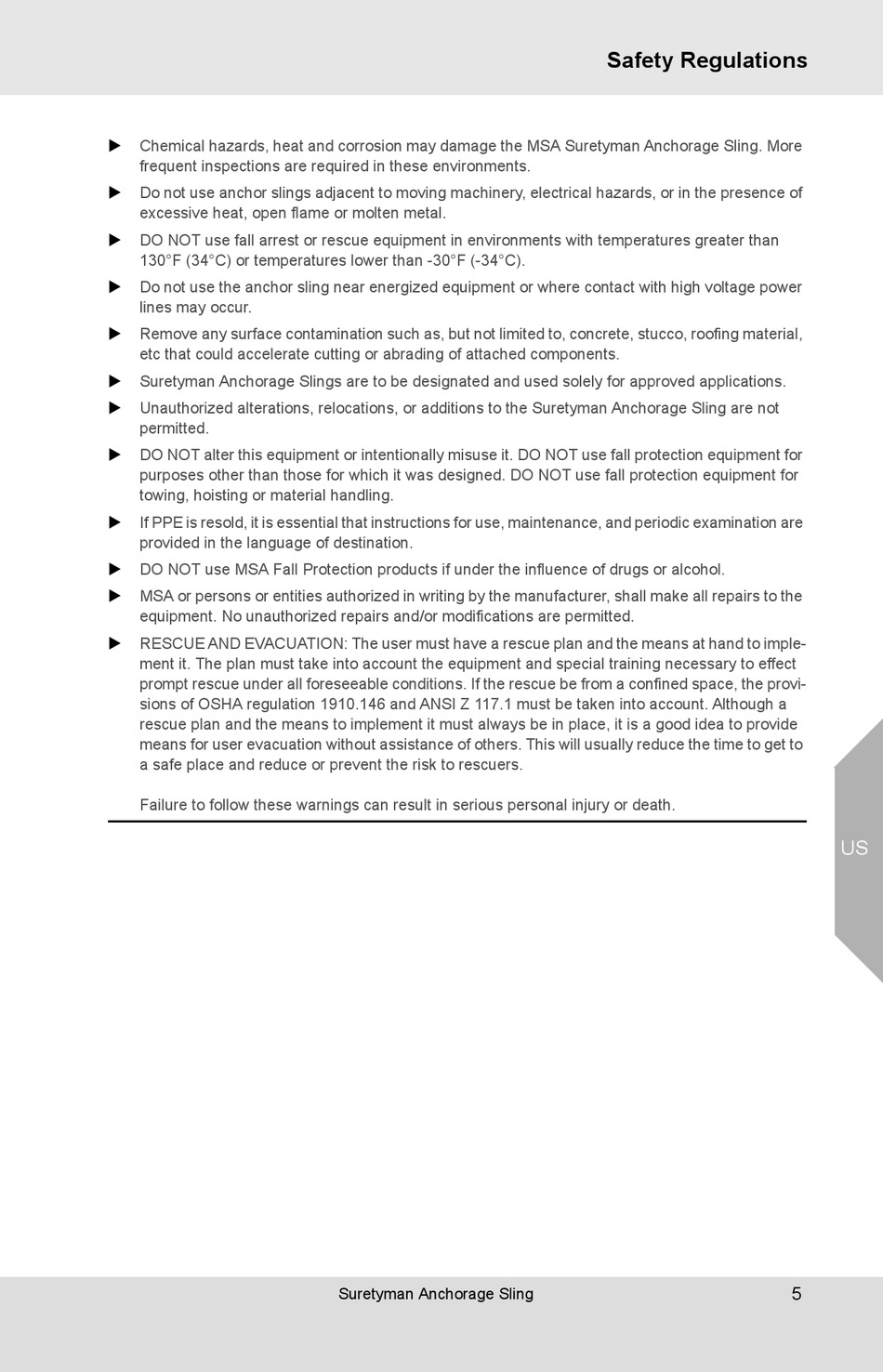 Safety Regulations

▶ Chemical hazards, heat and corrosion may damage the MSA Suretyman Anchorage Sling. More frequent inspections are required in these environments.

▶ Do not use anchor slings adjacent to moving machinery, electrical hazards, or in the presence of excessive heat, open flame or molten metal.

▶ DO NOT use fall arrest or rescue equipment in environments with temperatures greater than 130°F (34°C) or temperatures lower than -30°F (-34°C).

▶ Do not use the anchor sling near energized equipment or where contact with high voltage power lines may occur.

▶ Remove any surface contamination such as, but not limited to, concrete, stucco, roofing material, etc that could accelerate cutting or abrading of attached components.

▶ Suretyman Anchorage Slings are to be designated and used solely for approved applications.

▶ Unauthorized alterations, relocations, or additions to the Suretyman Anchorage Sling are not permitted.

▶ DO NOT alter this equipment or intentionally misuse it. DO NOT use fall protection equipment for purposes other than those for which it was designed. DO NOT use fall protection equipment for towing, hoisting or material handling.

▶ If PPE is resold, it is essential that instructions for use, maintenance, and periodic examination are provided in the language of destination.

▶ DO NOT use MSA Fall Protection products if under the influence of drugs or alcohol.

▶ MSA or persons or entities authorized in writing by the manufacturer, shall make all repairs to the equipment. No unauthorized repairs and/or modifications are permitted.

▶ RESCUE AND EVACUATION: The user must have a rescue plan and the means at hand to implement it. The plan must take into account the equipment and special training necessary to effect prompt rescue under all foreseeable conditions. If the rescue be from a confined space, the provisions of OSHA regulation 1910.146 and ANSI Z 117.1 must be taken into account. Although a rescue plan and the means to implement it must always be in place, it is a good idea to provide means for user evacuation without assistance of others. This will usually reduce the time to get to a safe place and reduce or prevent the risk to rescuers.

Failure to follow these warnings can result in serious personal injury or death.

US

Suretyman Anchorage Sling 5